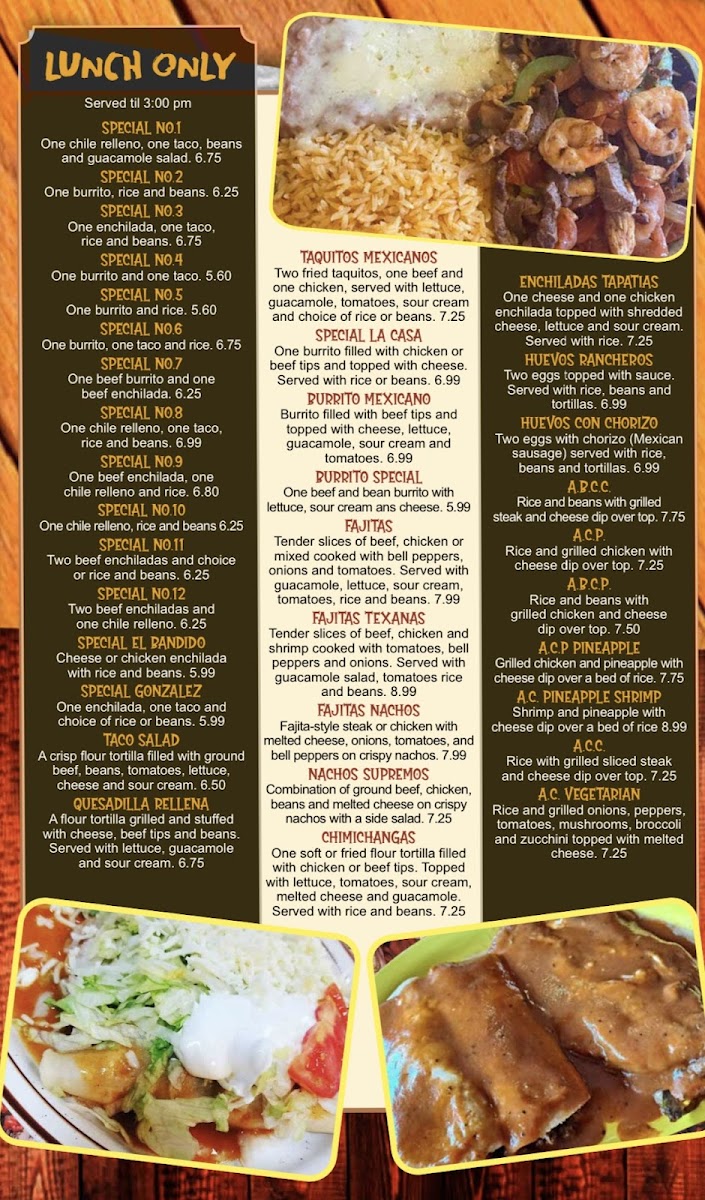 LUNCH ONLY

Served til 3:00 pm

SPECIAL NO.1
One chile relleno, one taco, beans and guacamole salad. 6.75

SPECIAL NO.2
One burrito, rice and beans. 6.25

SPECIAL NO.3
One enchilada, one taco, rice and beans. 6.75

SPECIAL NO.4
One burrito and one taco. 5.60

SPECIAL NO.5
One burrito and rice. 5.60

SPECIAL NO.6
One burrito, one taco and rice. 6.75

SPECIAL NO.7
One beef burrito and one beef enchilada. 6.25

SPECIAL NO.8
One chile relleno, one taco, rice and beans. 6.99

SPECIAL NO.9
One beef enchilada, one chile relleno and rice. 6.80

SPECIAL NO.10
One chile relleno, rice and beans 6.25

SPECIAL NO.11
Two beef enchiladas and choice or rice and beans. 6.25

SPECIAL NO.12
Two beef enchiladas and one chile relleno. 6.25

SPECIAL EL BANDIDO
Cheese or chicken enchilada with rice and beans. 5.99

SPECIAL GONZALEZ
One enchilada, one taco and choice of rice or beans. 5.99

TACO SALAD
A crisp flour tortilla filled with ground beef, beans, tomatoes, lettuce, cheese and sour cream. 6.50

QUESADILLA RELLENA
A flour tortilla grilled and stuffed with cheese, beef tips and beans. Served with lettuce, guacamole and sour cream. 6.75

TAQUITOS MEXICANOS
Two fried taquitos, one beef and one chicken, served with lettuce, guacamole, tomatoes, sour cream and choice of rice or beans. 7.25

SPECIAL LA CASA
One burrito filled with chicken or beef tips and topped with cheese. Served with rice or beans. 6.99

BURRITO MEXICANO
Burrito filled with beef tips and topped with cheese, lettuce, guacamole, sour cream and tomatoes. 6.99

BURRITO SPECIAL
One beef and bean burrito with lettuce, sour cream ans cheese. 5.99

FAJITAS
Tender slices of beef, chicken or mixed cooked with bell peppers, onions and tomatoes. Served with guacamole, lettuce, sour cream, tomatoes, rice and beans. 7.99

FAJITAS TEXANAS
Tender slices of beef, chicken and shrimp cooked with tomatoes, bell peppers and onions. Served with guacamole salad, tomatoes rice and beans. 8.99

FAJITAS NACHOS
Fajita-style steak or chicken with melted cheese, onions, tomatoes, and bell peppers on crispy nachos. 7.99

NACHOS SUPREMOS
Combination of ground beef, chicken, beans and melted cheese on crispy nachos with a side salad. 7.25

CHIMICHANGAS
One soft or fried flour tortilla filled with chicken or beef tips. Topped with lettuce, tomatoes, sour cream, melted cheese and guacamole. Served with rice and beans. 7.25

ENCHILADAS TAPATIAS
One cheese and one chicken enchilada topped with shredded cheese, lettuce and sour cream. Served with rice. 7.25

HUEVOS RANCHEROS
Two eggs topped with sauce. Served with rice, beans and tortillas. 6.99

HUEVOS CON CHORIZO
Two eggs with chorizo (Mexican sausage) served with rice, beans and tortillas. 6.99

A.B.C.C.
Rice and beans with grilled steak and cheese dip over top. 7.75

A.C.P.
Rice and grilled chicken with cheese dip over top. 7.25

A.B.C.P.
Rice and beans with grilled chicken and cheese dip over top. 7.50

A.C.P PINEAPPLE
Grilled chicken and pineapple with cheese dip over a bed of rice. 7.75

A.C. PINEAPPLE SHRIMP
Shrimp and pineapple with cheese dip over a bed of rice 8.99

A.C.C.
Rice with grilled sliced steak and cheese dip over top. 7.25

A.C. VEGETARIAN
Rice and grilled onions, peppers, tomatoes, mushrooms, broccoli and zucchini topped with melted cheese. 7.25